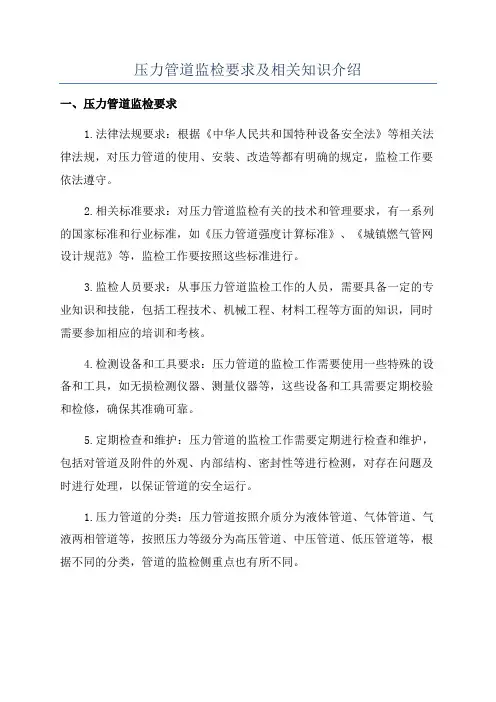 压力管道监检要求及相关知识介绍

一、压力管道监检要求

1.法律法规要求：根据《中华人民共和国特种设备安全法》等相关法律法规，对压力管道的使用、安装、改造等都有明确的规定，监检工作要依法遵守。

2.相关标准要求：对压力管道监检有关的技术和管理要求，有一系列的国家标准和行业标准，如《压力管道强度计算标准》、《城镇燃气管网设计规范》等，监检工作要按照这些标准进行。

3.监检人员要求：从事压力管道监检工作的人员，需要具备一定的专业知识和技能，包括工程技术、机械工程、材料工程等方面的知识，同时需要参加相应的培训和考核。

4.检测设备和工具要求：压力管道的监检工作需要使用一些特殊的设备和工具，如无损检测仪器、测量仪器等，这些设备和工具需要定期校验和检修，确保其准确可靠。

5.定期检查和维护：压力管道的监检工作需要定期进行检查和维护，包括对管道及附件的外观、内部结构、密封性等进行检测，对存在问题及时进行处理，以保证管道的安全运行。

1.压力管道的分类：压力管道按照介质分为液体管道、气体管道、气液两相管道等，按照压力等级分为高压管道、中压管道、低压管道等，根据不同的分类，管道的监检侧重点也有所不同。